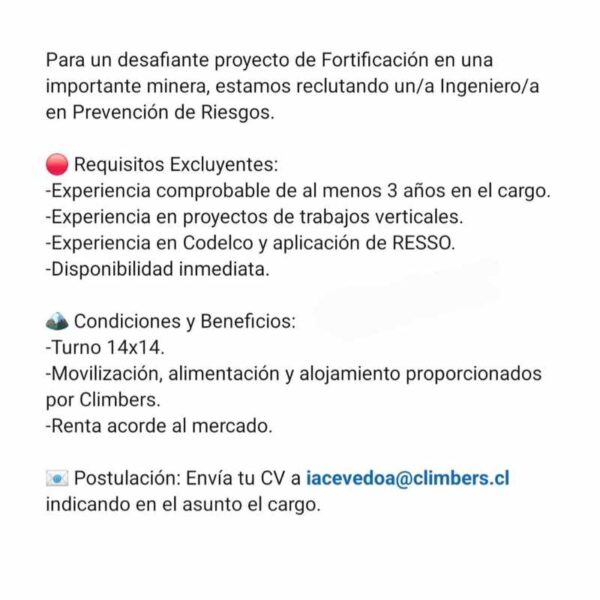 Para un desafiante proyecto de Fortificación en una importante minera, estamos reclutando un/a Ingeniero/a en Prevención de Riesgos.

🔴 Requisitos Excluyentes:
-Experiencia comprobable de al menos 3 años en el cargo.
-Experiencia en proyectos de trabajos verticales.
-Experiencia en Codelco y aplicación de RESSO.
-Disponibilidad inmediata.

🏔️ Condiciones y Beneficios:
-Turno 14x14.
-Movilización, alimentación y alojamiento proporcionados por Climbers.
-Renta acorde al mercado.

📧 Postulación: Envía tu CV a iacevedoa@climbers.cl indicando en el asunto el cargo.